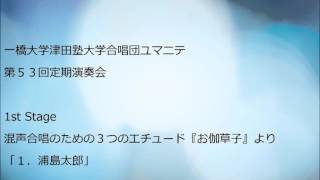 一橋大学津田塾大学合唱団ユマニテ
第５３回定期演奏会

1st Stage
混声合唱のための３つのエチュード『お伽草子』より
「１．浦島太郎」